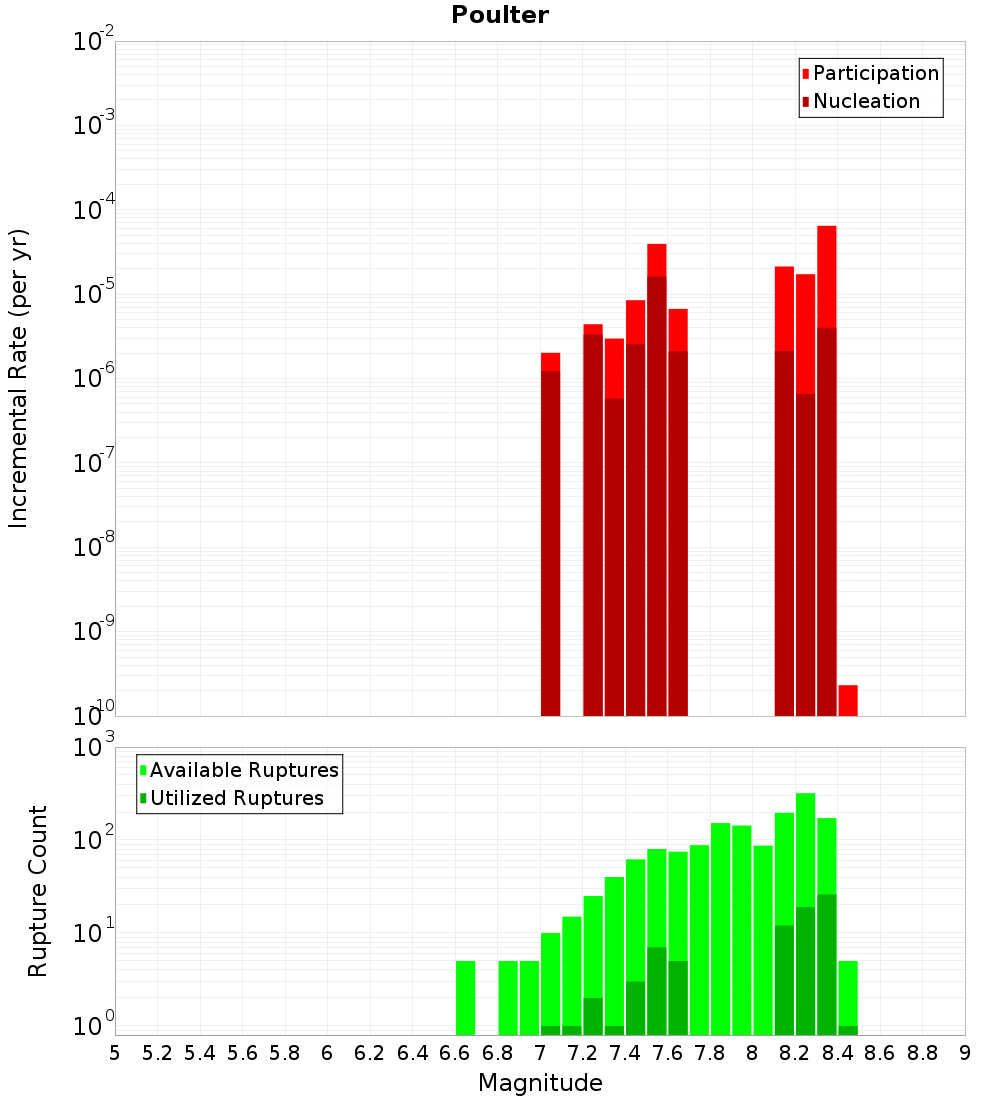 Poulter

Participation
Nucleation

Incremental Rate (per yr)

$10^{-2}$
$10^{-3}$
$10^{-4}$
$10^{-5}$
$10^{-6}$
$10^{-7}$
$10^{-8}$
$10^{-9}$
$10^{-10}$

Available Ruptures
Utilized Ruptures

Rupture Count

$10^{3}$
$10^{2}$
$10^{1}$
$10^{0}$

5 5.2 5.4 5.6 5.8 6 6.2 6.4 6.6 6.8 7 7.2 7.4 7.6 7.8 8 8.2 8.4 8.6 8.8 9

Magnitude